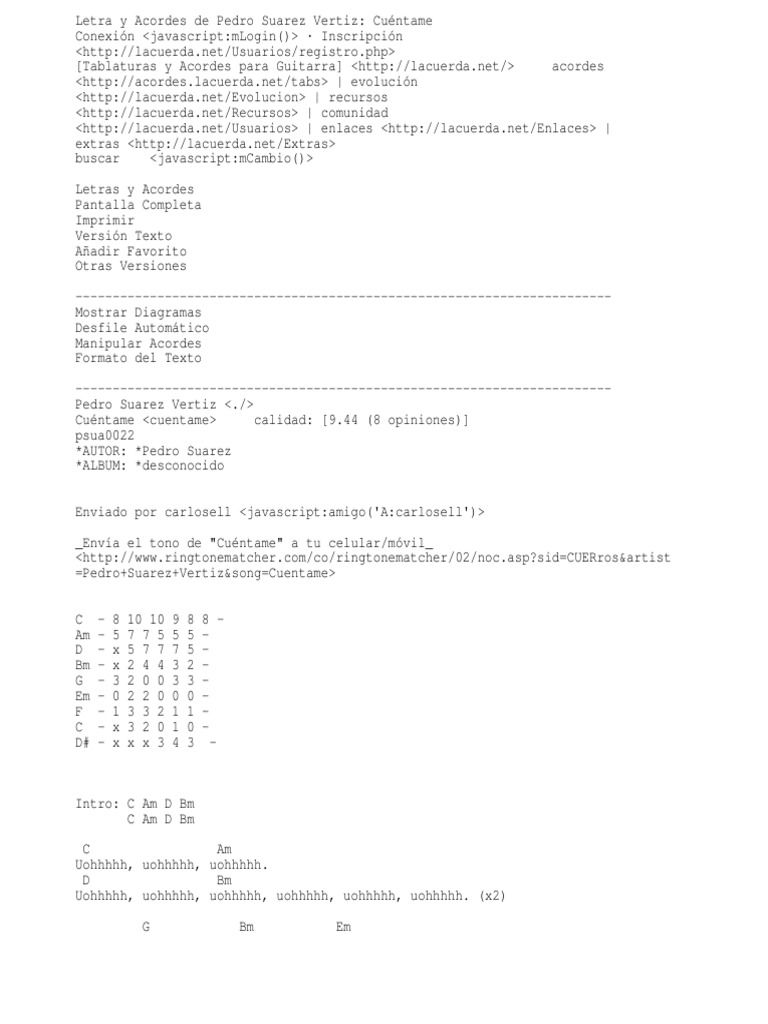 Letra y Acordes de Pedro Suarez Vertiz: Cuéntame
Conexión <javascript:mLogin()> · Inscripción <http://lacuerda.net/Usuarios/registro.php>
[Tablaturas y Acordes para Guitarra] <http://lacuerda.net/> acordes <http://acordes.lacuerda.net/tabs> | evolución <http://lacuerda.net/Evolucion> | recursos <http://lacuerda.net/Recursos> | comunidad <http://lacuerda.net/Usuarios> | enlaces <http://lacuerda.net/Enlaces> | extras <http://lacuerda.net/Extras>
buscar <javascript:mCambio()>

Letras y Acordes
Pantalla Completa
Imprimir
Versión Texto
Añadir Favorito
Otras Versiones

------------------------------------------------------------------------
Mostrar Diagramas
Desfile Automático
Manipular Acordes
Formato del Texto

------------------------------------------------------------------------
Pedro Suarez Vertiz <./>
Cuéntame <cuentame> calidad: [9.44 (8 opiniones)]
psua0022
*AUTOR: *Pedro Suarez
*ALBUM: *desconocido

Enviado por carlosell <javascript:amigo('A:carlosell')>

_Envía el tono de "Cuéntame" a tu celular/móvil_ <http://www.ringtonematcher.com/co/ringtonematcher/02/noc.asp?sid=CUERros&artist=Pedro+Suarez+Vertiz&song=Cuentame>

C - 8 10 10 9 8 8 -
Am - 5 7 7 5 5 5 -
D - x 5 7 7 7 5 -
Bm - x 2 4 4 3 2 -
G - 3 2 0 0 3 3 -
Em - 0 2 2 0 0 0 -
F - 1 3 3 2 1 1 -
C - x 3 2 0 1 0 -
D# - x x x 3 4 3 -

Intro: C Am D Bm
C Am D Bm

C Am
Uohhhhh, uohhhhh, uohhhhh.
D Bm
Uohhhhh, uohhhhh, uohhhhh, uohhhhh, uohhhhh, uohhhhh. (x2)

G Bm Em